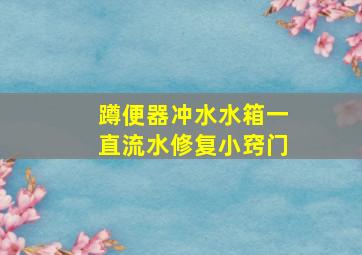 蹲便器冲水水箱一直流水修复小窍门